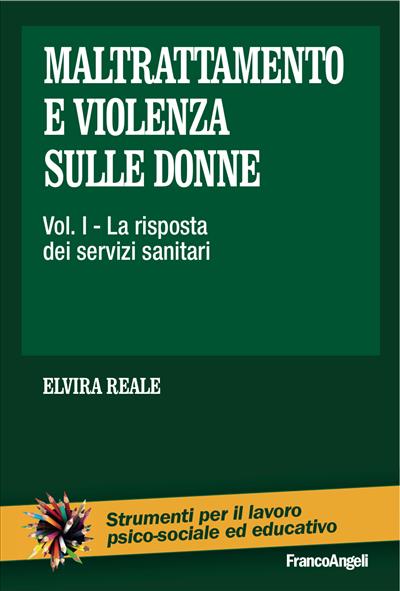 MALTRATTAMENTO
E VIOLENZA
SULLE DONNE

Vol. I - La risposta
dei servizi sanitari

ELVIRA REALE

Strumenti per il lavoro
psico-sociale ed educativo

FrancoAngeli